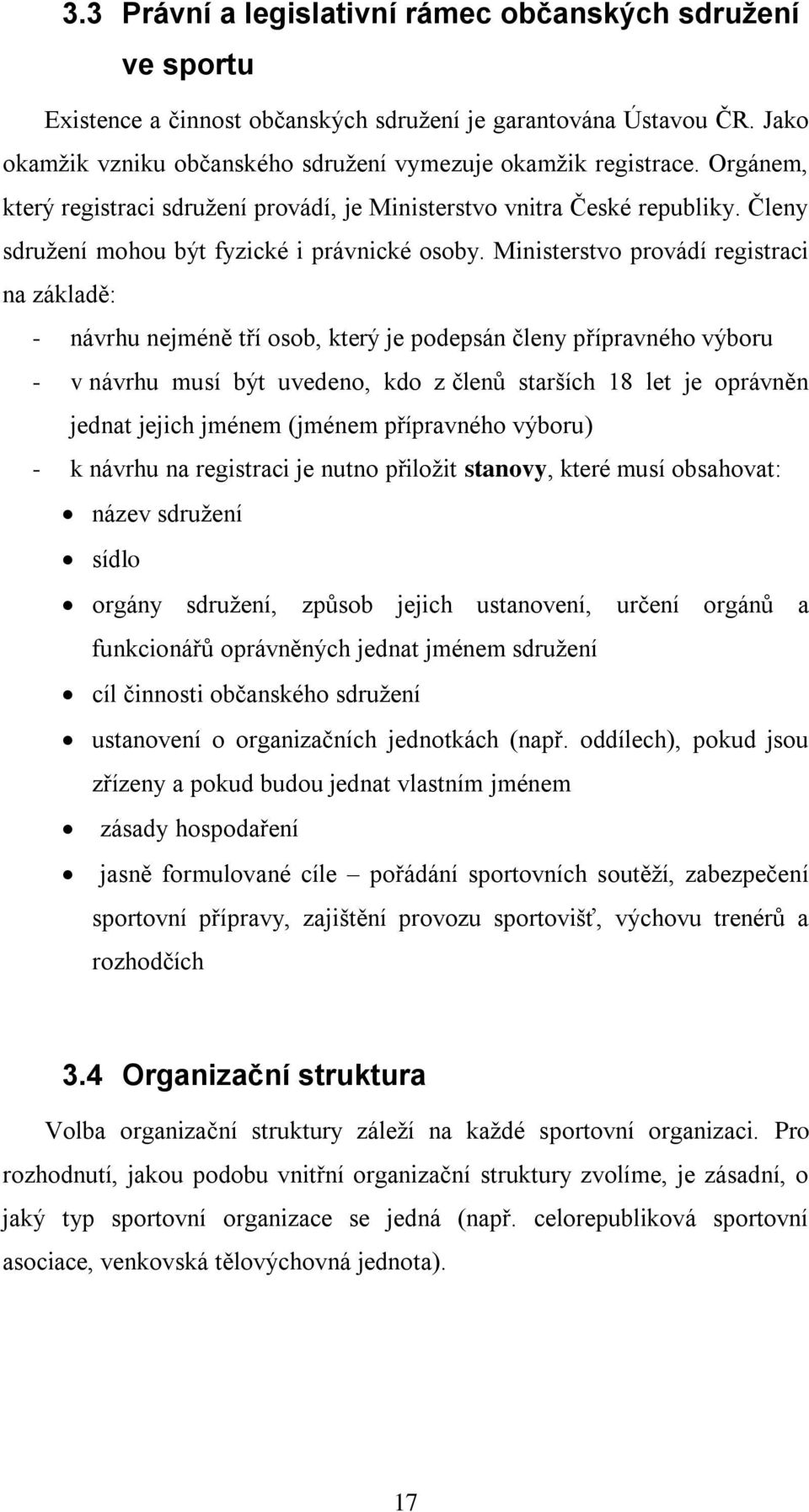 3.3 Právní a legislativní rámec občanských sdružení ve sportu

Existence a činnost občanských sdružení je garantována Ústavou ČR. Jako okamžik vzniku občanského sdružení vymezuje okamžik registrace. Orgánem, který registraci sdružení provádí, je Ministerstvo vnitra České republiky. Členy sdružení mohou být fyzické i právnické osoby. Ministerstvo provádí registraci na základě:

- návrhu nejméně tří osob, který je podepsán členy přípravného výboru
- v návrhu musí být uvedeno, kdo z členů starších 18 let je oprávněn jednat jejich jménem (jménem přípravného výboru)
- k návrhu na registraci je nutno přiložit stanovy, které musí obsahovat:
• název sdružení
• sídlo
• orgány sdružení, způsob jejich ustanovení, určení orgánů a funkcionářů oprávněných jednat jménem sdružení
• cíl činnosti občanského sdružení
• ustanovení o organizačních jednotkách (např. oddílech), pokud jsou zřízeny a pokud budou jednat vlastním jménem
• zásady hospodaření
• jasně formulované cíle – pořádání sportovních soutěží, zabezpečení sportovní přípravy, zajištění provozu sportovišť, výchovu trenérů a rozhodčích

3.4 Organizační struktura

Volba organizační struktury záleží na každé sportovní organizaci. Pro rozhodnutí, jakou podobu vnitřní organizační struktury zvolíme, je zásadní, o jaký typ sportovní organizace se jedná (např. celorepubliková sportovní asociace, venkovská tělovýchovná jednota).

17